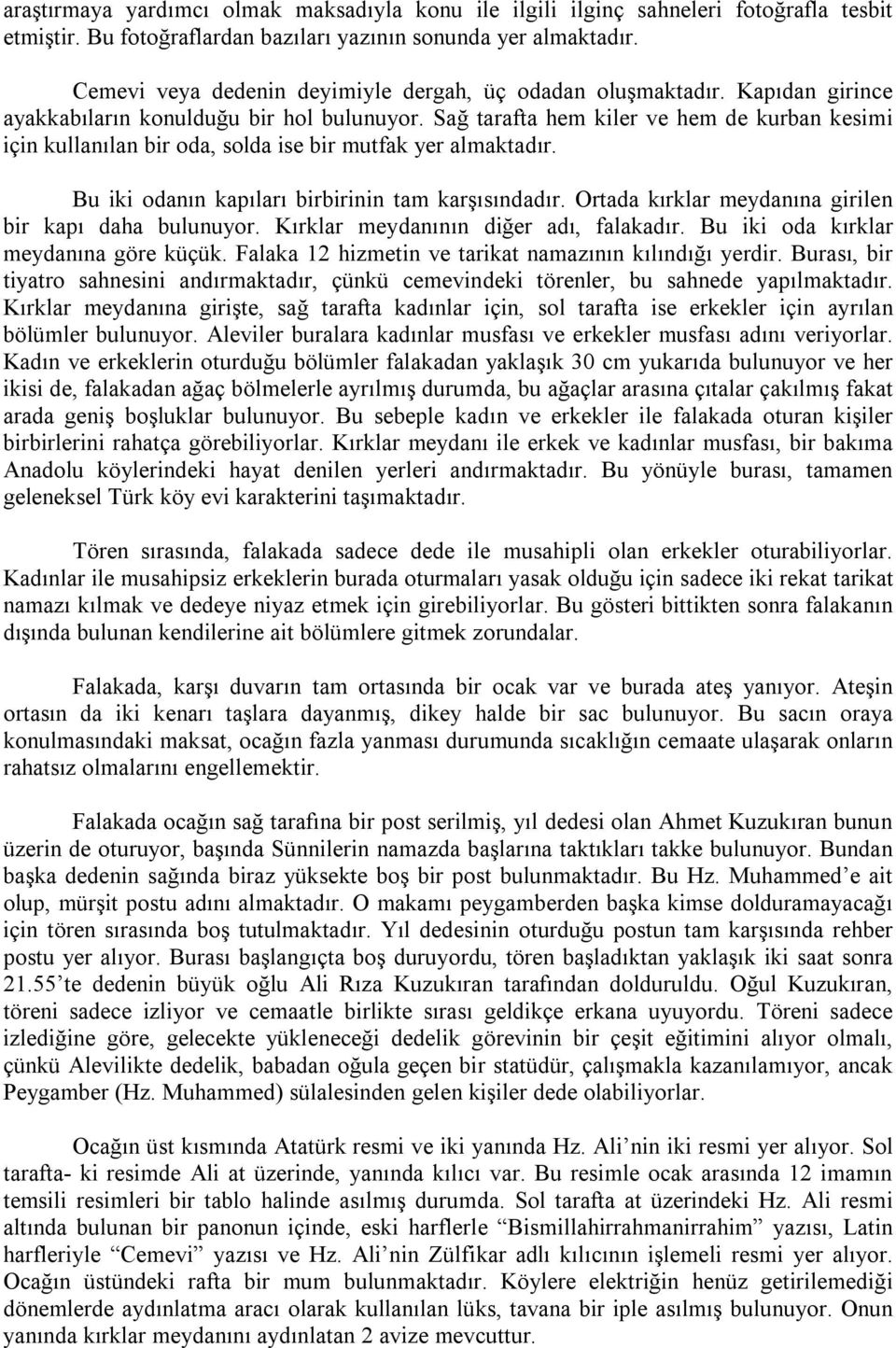 araştırmaya yardımcı olmak maksadıyla konu ile ilgili ilginç sahneleri fotoğrafla tesbit etmiştir. Bu fotoğraflardan bazıları yazının sonunda yer almaktadır.

Cemevi veya dedenin deyimiyle dergah, üç odadan oluşmaktadır. Kapıdan girince ayakkabıların konulduğu bir hol bulunuyor. Sağ tarafta hem kiler ve hem de kurban kesimi için kullanılan bir oda, solda ise bir mutfak yer almaktadır.

Bu iki odanın kapıları birbirinin tam karşısındadır. Ortada kırklar meydanına girilen bir kapı daha bulunuyor. Kırklar meydanının diğer adı, falakadır. Bu iki oda kırklar meydanına göre küçük. Falaka 12 hizmetin ve tarikat namazının kılındığı yerdir. Burası, bir tiyatro sahnesini andırmaktadır, çünkü cemevindeki törenler, bu sahnede yapılmaktadır. Kırklar meydanına girişte, sağ tarafta kadınlar için, sol tarafta ise erkekler için ayrılan bölümler bulunuyor. Aleviler buralara kadınlar musfası ve erkekler musfası adını veriyorlar. Kadın ve erkeklerin oturduğu bölümler falakadan yaklaşık 30 cm yukarıda bulunuyor ve her ikisi de, falakadan ağaç bölmelerle ayrılmış durumda, bu ağaçlar arasına çıtalar çakılmış fakat arada geniş boşluklar bulunuyor. Bu sebeple kadın ve erkekler ile falakada oturan kişiler birbirlerini rahatça görebiliyorlar. Kırklar meydanı ile erkek ve kadınlar musfası, bir bakıma Anadolu köylerindeki hayat denilen yerleri andırmaktadır. Bu yönüyle burası, tamamen geleneksel Türk köy evi karakterini taşımaktadır.

Tören sırasında, falakada sadece dede ile musahipli olan erkekler oturabiliyorlar. Kadınlar ile musahipsiz erkeklerin burada oturmaları yasak olduğu için sadece iki rekat tarikat namazı kılmak ve dedeye niyaz etmek için girebiliyorlar. Bu gösteri bittikten sonra falakanın dışında bulunan kendilerine ait bölümlere gitmek zorundalar.

Falakada, karşı duvarın tam ortasında bir ocak var ve burada ateş yanıyor. Ateşin ortasın da iki kenarı taşlara dayanmış, dikey halde bir sac bulunuyor. Bu sacın oraya konulmasındaki maksat, ocağın fazla yanması durumunda sıcaklığın cemaate ulaşarak onların rahatsız olmalarını engellemektir.

Falakada ocağın sağ tarafına bir post serilmiş, yıl dedesi olan Ahmet Kuzukıran bunun üzerin de oturuyor, başında Sünnilerin namazda başlarına taktıkları takke bulunuyor. Bundan başka dedenin sağında biraz yüksekte boş bir post bulunmaktadır. Bu Hz. Muhammed’e ait olup, mürşit postu adını almaktadır. O makamı peygamberden başka kimse dolduramayacağı için tören sırasında boş tutulmaktadır. Yıl dedesinin oturduğu postun tam karşısında rehber postu yer alıyor. Burası başlangıçta boş duruyordu, tören başladıktan yaklaşık iki saat sonra 21.55’te dedenin büyük oğlu Ali Rıza Kuzukıran tarafından dolduruldu. Oğul Kuzukıran, töreni sadece izliyor ve cemaatle birlikte sırası geldikçe erkana uyuyordu. Töreni sadece izlediğine göre, gelecekte yükleneceği dedelik görevinin bir çeşit eğitimini alıyor olmalı, çünkü Alevilikte dedelik, babadan oğula geçen bir statüdür, çalışmakla kazanılamıyor, ancak Peygamber (Hz. Muhammed) sülalesinden gelen kişiler dede olabiliyorlar.

Ocağın üst kısmında Atatürk resmi ve iki yanında Hz. Ali’nin iki resmi yer alıyor. Sol tarafta- ki resimde Ali at üzerinde, yanında kılıcı var. Bu resimle ocak arasında 12 imamın temsili resimleri bir tablo halinde asılmış durumda. Sol tarafta at üzerindeki Hz. Ali resmi altında bulunan bir panonun içinde, eski harflerle “Bismillahirrahmanirrahim” yazısı, Latin harfleriyle “Cemevi” yazısı ve Hz. Ali’nin Zülfikar adlı kılıcının işlemeli resmi yer alıyor. Ocağın üstündeki rafta bir mum bulunmaktadır. Köylere elektriğin henüz getirilemediği dönemlerde aydınlatma aracı olarak kullanılan lüks, tavana bir iple asılmış bulunuyor. Onun yanında kırklar meydanını aydınlatan 2 avize mevcuttur.